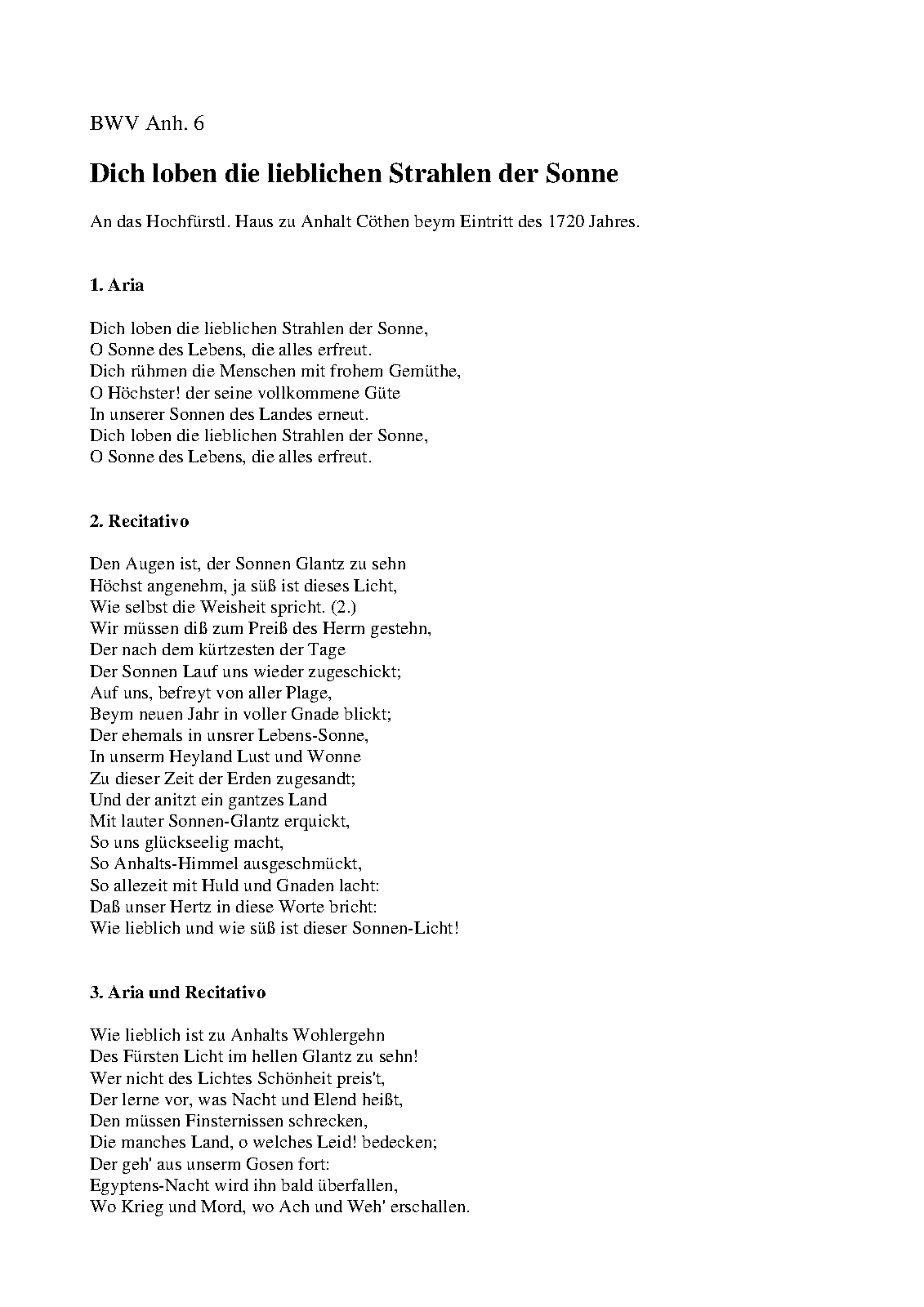 BWV Anh. 6

Dich loben die lieblichen Strahlen der Sonne

An das Hochfürstl. Haus zu Anhalt Cöthen beym Eintritt des 1720 Jahres.

1. Aria

Dich loben die lieblichen Strahlen der Sonne,
O Sonne des Lebens, die alles erfreut.
Dich rühmen die Menschen mit frohem Gemüthe,
O Höchster! der seine vollkommene Güte
In unserer Sonnen des Landes erneut.
Dich loben die lieblichen Strahlen der Sonne,
O Sonne des Lebens, die alles erfreut.

2. Recitativo

Den Augen ist, der Sonnen Glantz zu sehn
Höchst angenehm, ja süß ist dieses Licht,
Wie selbst die Weisheit spricht. (2.)
Wir müssen diß zum Preiß des Herrn gestehn,
Der nach dem kürtzesten der Tage
Der Sonnen Lauf uns wieder zugeschickt;
Auf uns, befreyt von aller Plage,
Beym neuen Jahr in voller Gnade blickt;
Der ehemals in unsrer Lebens-Sonne,
In unserm Heyland Lust und Wonne
Zu dieser Zeit der Erden zugesandt;
Und der anitzt ein gantzes Land
Mit lauter Sonnen-Glantz erquickt,
So uns glückseelig macht,
So Anhalts-Himmel ausgeschmückt,
So allezeit mit Huld und Gnaden lacht:
Daß unser Hertz in diese Worte bricht:
Wie lieblich und wie süß ist dieser Sonnen-Licht!

3. Aria und Recitativo

Wie lieblich ist zu Anhalts Wohlergehn
Des Fürsten Licht im hellen Glantz zu sehn!
Wer nicht des Lichtes Schönheit preis't,
Der lerne vor, was Nacht und Elend heißt,
Den müssen Finsternissen schrecken,
Die manches Land, o welches Leid! bedecken;
Der geh' aus unserm Gosen fort:
Egyptens-Nacht wird ihn bald überfallen,
Wo Krieg und Mord, wo Ach und Weh' erschallen.